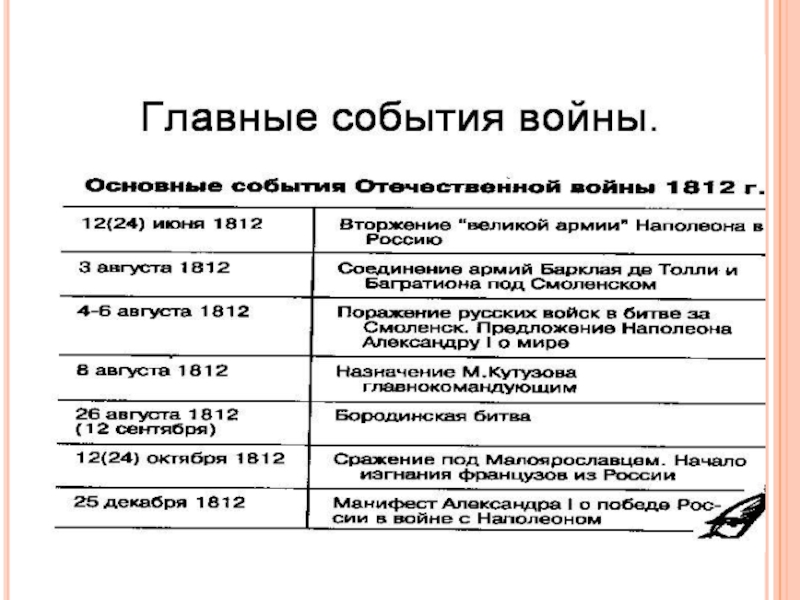 Главные события войны.

Основные события Отечественной войны 1812 г.

| | |
|---|---|
| 12(24) июня 1812 | Вторжение "великой армии" Наполеона в Россию |
| 3 августа 1812 | Соединение армий Барклая де Толли и Багратиона под Смоленском |
| 4-6 августа 1812 | Поражение русских войск в битве за Смоленск. Предложение Наполеона Александру I о мире |
| 8 августа 1812 | Назначение М.Кутузова главнокомандующим |
| 26 августа 1812 (12 сентября) | Бородинская битва |
| 12(24) октября 1812 | Сражение под Малоярославцем. Начало изгнания французов из России |
| 25 декабря 1812 | Манифест Александра I о победе России в войне с Наполеоном |